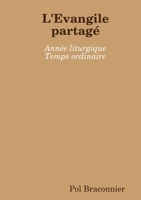 L'Evangile partagé

Année liturgique
Temps ordinaire

Pol Braconnier